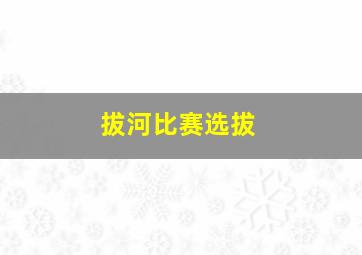 拔河比赛选拔